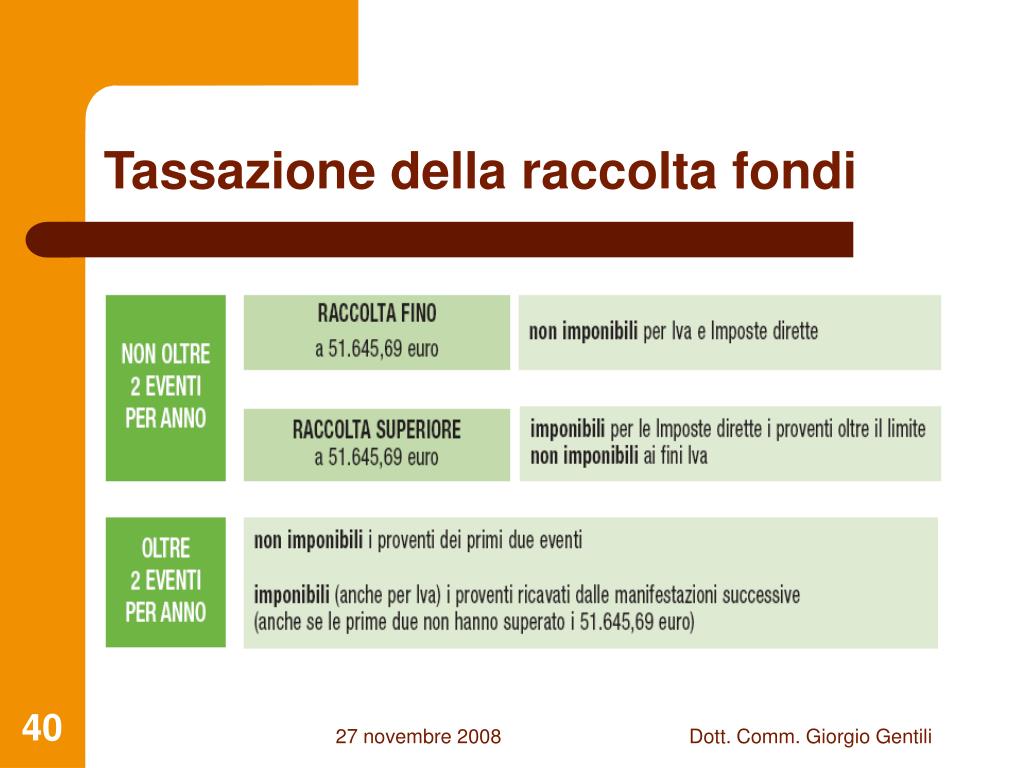 Tassazione della raccolta fondi

NON OLTRE 2 EVENTI PER ANNO

RACCOLTA FINO a 51.645,69 euro

non imponibili per Iva e Imposte dirette

RACCOLTA SUPERIORE a 51.645,69 euro

imponibili per le Imposte dirette i proventi oltre il limite
non imponibili ai fini Iva

OLTRE 2 EVENTI PER ANNO

non imponibili i proventi dei primi due eventi

imponibili (anche per Iva) i proventi ricavati dalle manifestazioni successive (anche se le prime due non hanno superato i 51.645,69 euro)

40

27 novembre 2008

Dott. Comm. Giorgio Gentili